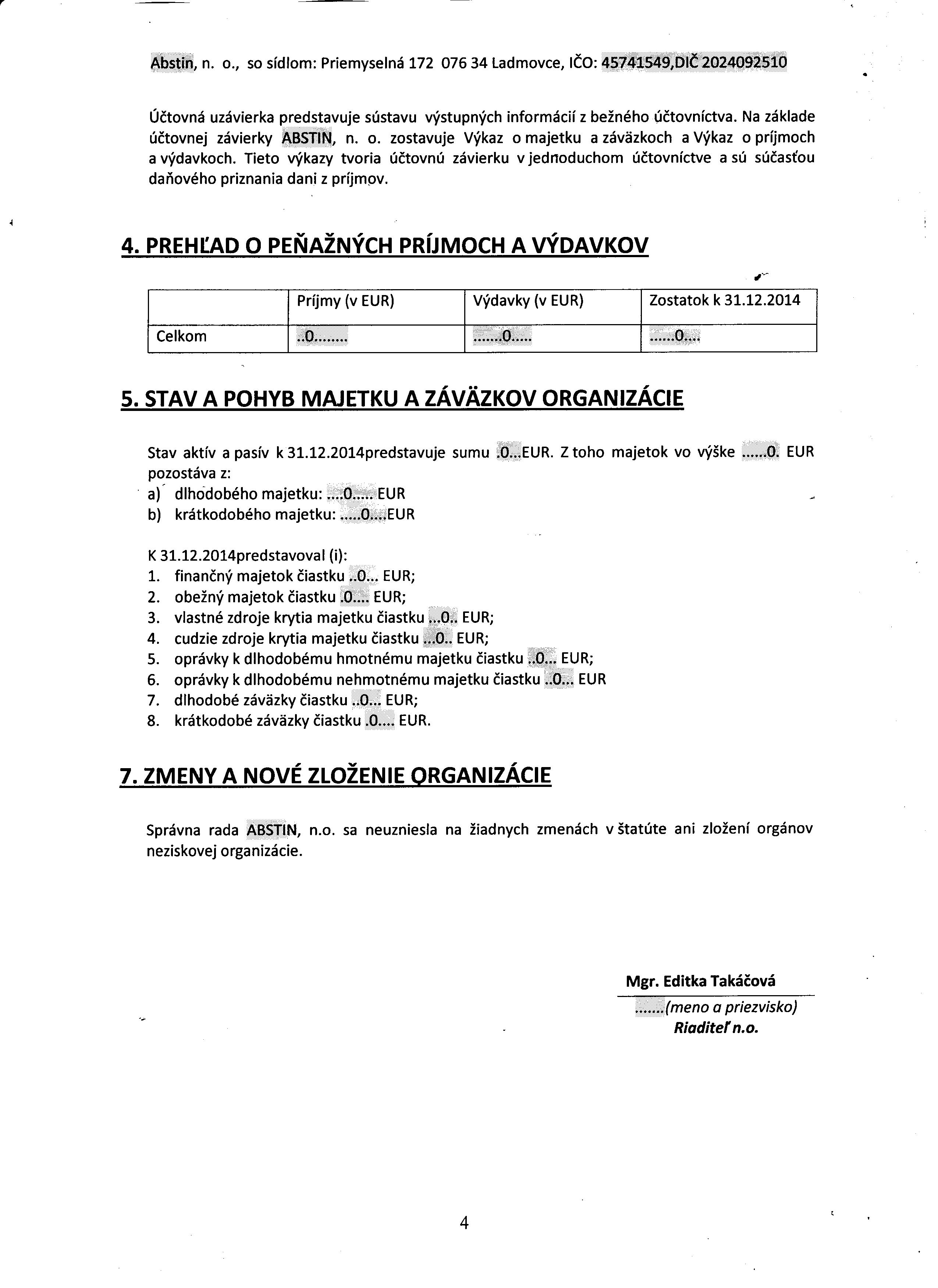 Abstin, n. o., so sídlom: Priemyselná 172 076 34 Ladmovce, IČO: 45741549,DIČ 2024092510

Účtovná uzávierka predstavuje sústavu výstupných informácií z bežného účtovníctva. Na základe účtovnej závierky ABSTIN, n. o. zostavuje Výkaz o majetku a záväzkoch a Výkaz o príjmoch a výdavkoch. Tieto výkazy tvoria účtovnú závierku v jednoduchom účtovníctve a sú súčasťou daňového priznania dani z príjmov.

4. PREHĽAD O PEŇAŽNÝCH PRÍJMOCH A VÝDAVKOV

| | Príjmy (v EUR) | Výdavky (v EUR) | Zostatok k 31.12.2014 |
|---|---|---|---|
| Celkom | ..0........ | .......0..... | ......0.... |

5. STAV A POHYB MAJETKU A ZÁVÄZKOV ORGANIZÁCIE

Stav aktív a pasív k 31.12.2014predstavuje sumu .0...EUR. Z toho majetok vo výške ......0. EUR pozostáva z:
a) dlhodobého majetku: ....0..... EUR
b) krátkodobého majetku: .....0....EUR

K 31.12.2014predstavoval (i):
1. finančný majetok čiastku ..0... EUR;
2. obežný majetok čiastku .0.... EUR;
3. vlastné zdroje krytia majetku čiastku ...0.. EUR;
4. cudzie zdroje krytia majetku čiastku ...0.. EUR;
5. oprávky k dlhodobému hmotnému majetku čiastku ..0... EUR;
6. oprávky k dlhodobému nehmotnému majetku čiastku ..0... EUR
7. dlhodobé záväzky čiastku ..0... EUR;
8. krátkodobé záväzky čiastku .0.... EUR.

7. ZMENY A NOVÉ ZLOŽENIE ORGANIZÁCIE

Správna rada ABSTIN, n.o. sa neuzniesla na žiadnych zmenách v štatúte ani zložení orgánov neziskovej organizácie.

Mgr. Editka Takáčová
.......(meno a priezvisko)
Riaditeľ n.o.

4